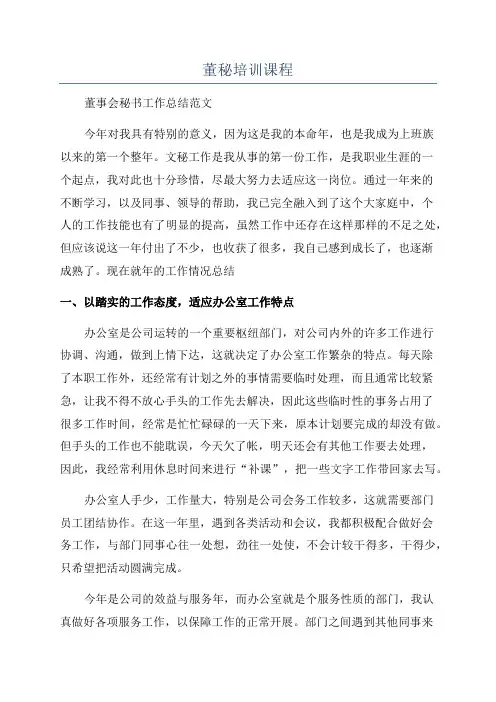 董秘培训课程

董事会秘书工作总结范文

今年对我具有特别的意义，因为这是我的本命年，也是我成为上班族以来的第一个整年。文秘工作是我从事的第一份工作，是我职业生涯的一个起点，我对此也十分珍惜，尽最大努力去适应这一岗位。通过一年来的不断学习，以及同事、领导的帮助，我已完全融入到了这个大家庭中，个人的工作技能也有了明显的提高，虽然工作中还存在这样那样的不足之处，但应该说这一年付出了不少，也收获了很多，我自己感到成长了，也逐渐成熟了。现在就年的工作情况总结

一、以踏实的工作态度，适应办公室工作特点

办公室是公司运转的一个重要枢纽部门，对公司内外的许多工作进行协调、沟通，做到上情下达，这就决定了办公室工作繁杂的特点。每天除了本职工作外，还经常有计划之外的事情需要临时处理，而且通常比较紧急，让我不得不放心手头的工作先去解决，因此这些临时性的事务占用了很多工作时间，经常是忙忙碌碌的一天下来，原本计划要完成的却没有做。但手头的工作也不能耽误，今天欠了帐，明天还会有其他工作要去处理，因此，我经常利用休息时间来进行“补课”，把一些文字工作带回家去写。

办公室人手少，工作量大，特别是公司会务工作较多，这就需要部门员工团结协作。在这一年里，遇到各类活动和会议，我都积极配合做好会务工作，与部门同事心往一处想，劲往一处使，不会计较干得多，干得少，只希望把活动圆满完成。

今年是公司的效益与服务年，而办公室就是个服务性质的部门，我认真做好各项服务工作，以保障工作的正常开展。部门之间遇到其他同事来